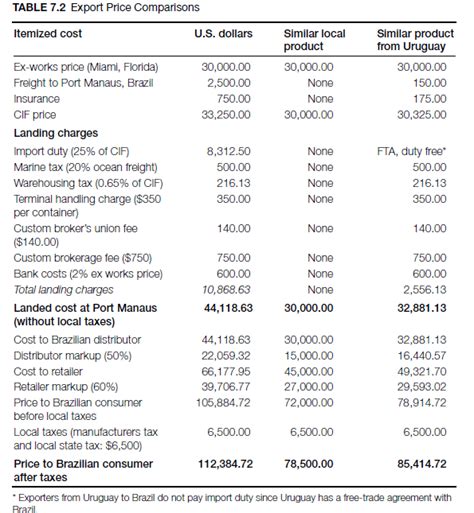 **TABLE 7.2** Export Price Comparisons

| Itemized cost | U.S. dollars | Similar local product | Similar product from Uruguay |
|---|---|---|---|
| Ex-works price (Miami, Florida) | 30,000.00 | 30,000.00 | 30,000.00 |
| Freight to Port Manaus, Brazil | 2,500.00 | None | 150.00 |
| Insurance | 750.00 | None | 175.00 |
| CIF price | 33,250.00 | 30,000.00 | 30,325.00 |
| **Landing charges** | | | |
| Import duty (25% of CIF) | 8,312.50 | None | FTA, duty free* |
| Marine tax (20% ocean freight) | 500.00 | None | 500.00 |
| Warehousing tax (0.65% of CIF) | 216.13 | None | 216.13 |
| Terminal handling charge ($350 per container) | 350.00 | None | 350.00 |
| Custom broker's union fee ($140.00) | 140.00 | None | 140.00 |
| Custom brokerage fee ($750) | 750.00 | None | 750.00 |
| Bank costs (2% ex works price) | 600.00 | None | 600.00 |
| *Total landing charges* | *10,868.63* | None | 2,556.13 |
| **Landed cost at Port Manaus (without local taxes)** | **44,118.63** | **30,000.00** | **32,881.13** |
| Cost to Brazilian distributor | 44,118.63 | 30,000.00 | 32,881.13 |
| Distributor markup (50%) | 22,059.32 | 15,000.00 | 16,440.57 |
| Cost to retailer | 66,177.95 | 45,000.00 | 49,321.70 |
| Retailer markup (60%) | 39,706.77 | 27,000.00 | 29,593.02 |
| Price to Brazilian consumer before local taxes | 105,884.72 | 72,000.00 | 78,914.72 |
| Local taxes (manufacturers tax and local state tax: $6,500) | 6,500.00 | 6,500.00 | 6,500.00 |
| **Price to Brazilian consumer after taxes** | **112,384.72** | **78,500.00** | **85,414.72** |

* Exporters from Uruguay to Brazil do not pay import duty since Uruguay has a free-trade agreement with Brazil.